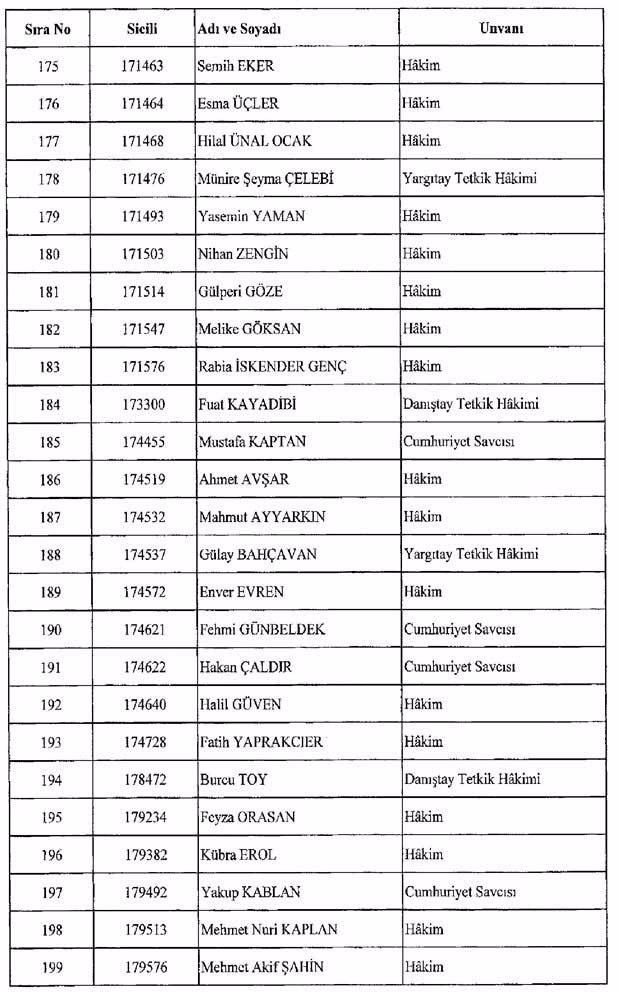 | Sıra No | Sicili | Adı ve Soyadı | Unvanı |
|---|---|---|---|
| 175 | 171463 | Semih EKER | Hâkim |
| 176 | 171464 | Esma ÜÇLER | Hâkim |
| 177 | 171468 | Hilal ÜNAL OCAK | Hâkim |
| 178 | 171476 | Münire Şeyma ÇELEBİ | Yargıtay Tetkik Hâkimi |
| 179 | 171493 | Yasemin YAMAN | Hâkim |
| 180 | 171503 | Nihan ZENGİN | Hâkim |
| 181 | 171514 | Gülperi GÖZE | Hâkim |
| 182 | 171547 | Melike GÖKSAN | Hâkim |
| 183 | 171576 | Rabia İSKENDER GENÇ | Hâkim |
| 184 | 173300 | Fuat KAYADİBİ | Danıştay Tetkik Hâkimi |
| 185 | 174455 | Mustafa KAPTAN | Cumhuriyet Savcısı |
| 186 | 174519 | Ahmet AVŞAR | Hâkim |
| 187 | 174532 | Mahmut AYYARKIN | Hâkim |
| 188 | 174537 | Gülay BAHÇAVAN | Yargıtay Tetkik Hâkimi |
| 189 | 174572 | Enver EVREN | Hâkim |
| 190 | 174621 | Fehmi GÜNBELDEK | Cumhuriyet Savcısı |
| 191 | 174622 | Hakan ÇALDIR | Cumhuriyet Savcısı |
| 192 | 174640 | Halil GÜVEN | Hâkim |
| 193 | 174728 | Fatih YAPRAKCIER | Hâkim |
| 194 | 178472 | Burcu TOY | Danıştay Tetkik Hâkimi |
| 195 | 179234 | Feyza ORASAN | Hâkim |
| 196 | 179382 | Kübra EROL | Hâkim |
| 197 | 179492 | Yakup KABLAN | Cumhuriyet Savcısı |
| 198 | 179513 | Mehmet Nuri KAPLAN | Hâkim |
| 199 | 179576 | Mehmet Akif ŞAHİN | Hâkim |